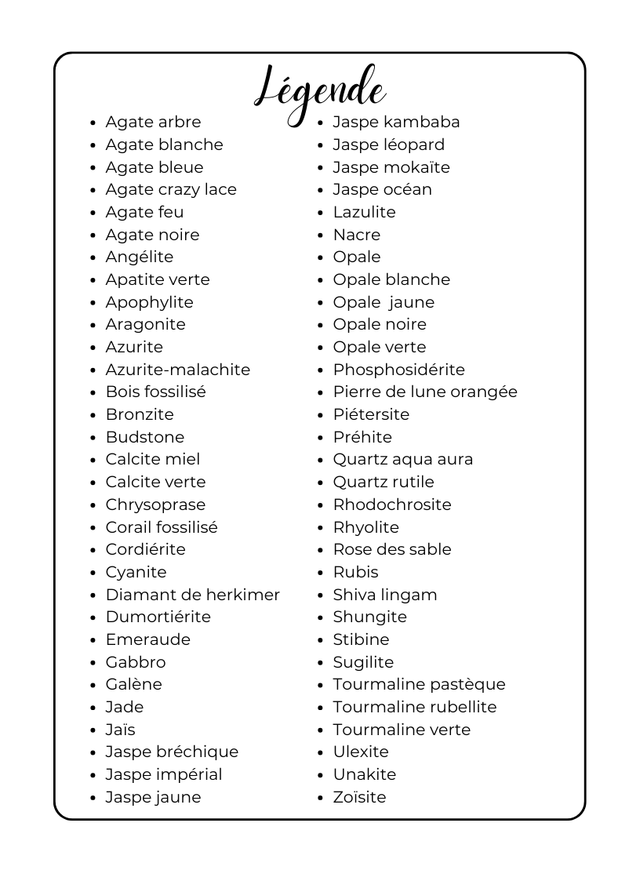 Légende

- Agate arbre
- Agate blanche
- Agate bleue
- Agate crazy lace
- Agate feu
- Agate noire
- Angélite
- Apatite verte
- Apophylite
- Aragonite
- Azurite
- Azurite-malachite
- Bois fossilisé
- Bronzite
- Budstone
- Calcite miel
- Calcite verte
- Chrysoprase
- Corail fossilisé
- Cordiérite
- Cyanite
- Diamant de herkimer
- Dumortiérite
- Emeraude
- Gabbro
- Galène
- Jade
- Jaïs
- Jaspe bréchique
- Jaspe impérial
- Jaspe jaune

- Jaspe kambaba
- Jaspe léopard
- Jaspe mokaïte
- Jaspe océan
- Lazulite
- Nacre
- Opale
- Opale blanche
- Opale jaune
- Opale noire
- Opale verte
- Phosphosidérite
- Pierre de lune orangée
- Piétersite
- Préhite
- Quartz aqua aura
- Quartz rutile
- Rhodochrosite
- Rhyolite
- Rose des sable
- Rubis
- Shiva lingam
- Shungite
- Stibine
- Sugilite
- Tourmaline pastèque
- Tourmaline rubellite
- Tourmaline verte
- Ulexite
- Unakite
- Zoïsite